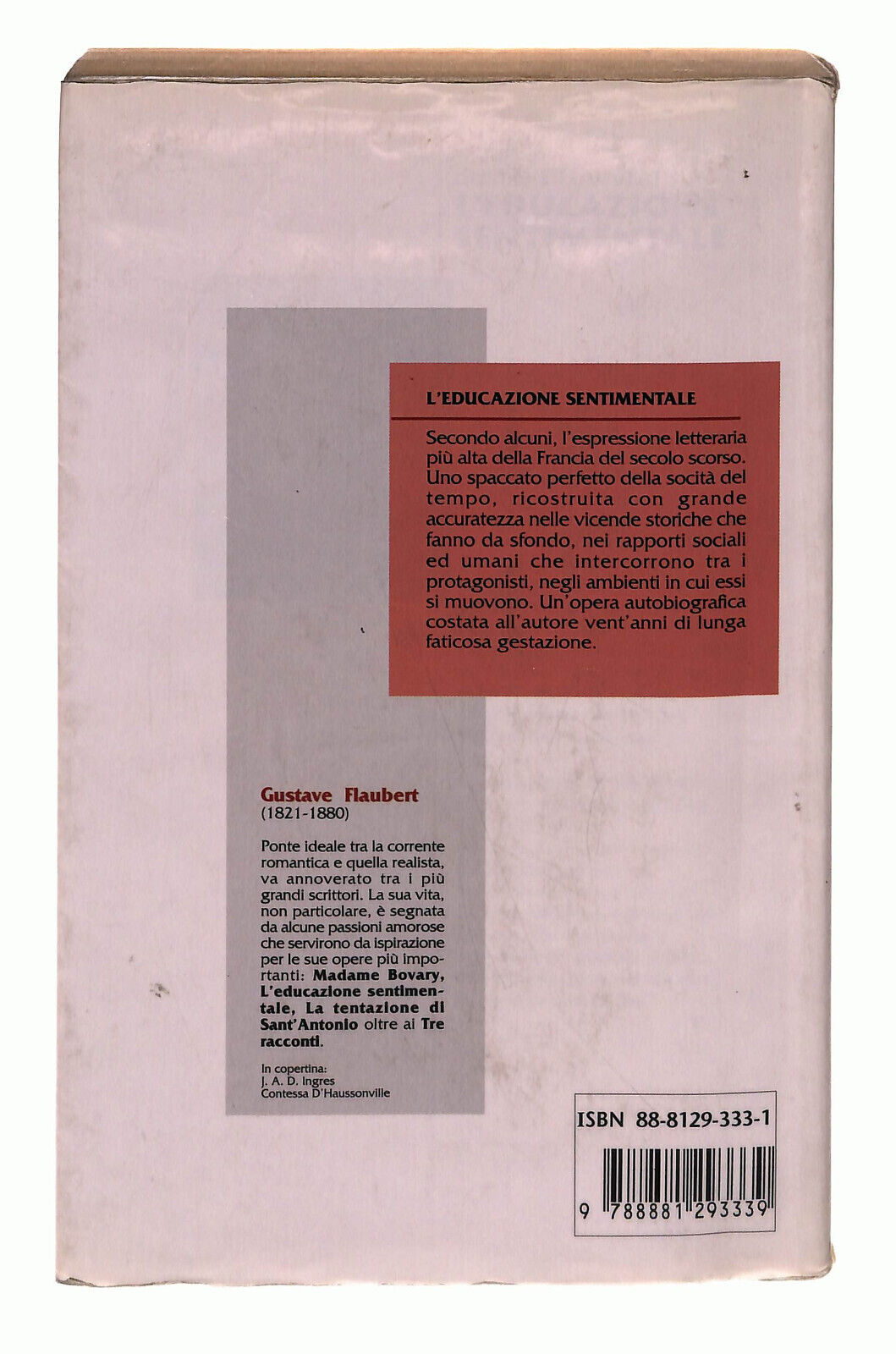 L'EDUCAZIONE SENTIMENTALE

Secondo alcuni, l'espressione letteraria più alta della Francia del secolo scorso. Uno spaccato perfetto della socità del tempo, ricostruita con grande accuratezza nelle vicende storiche che fanno da sfondo, nei rapporti sociali ed umani che intercorrono tra i protagonisti, negli ambienti in cui essi si muovono. Un'opera autobiografica costata all'autore vent'anni di lunga faticosa gestazione.

Gustave Flaubert
(1821-1880)

Ponte ideale tra la corrente romantica e quella realista, va annoverato tra i più grandi scrittori. La sua vita, non particolare, è segnata da alcune passioni amorose che servirono da ispirazione per le sue opere più importanti: Madame Bovary, L'educazione sentimentale, La tentazione di Sant'Antonio oltre ai Tre racconti.

In copertina:
J. A. D. Ingres
Contessa D'Haussonville

ISBN 88-8129-333-1

9 788881 293339